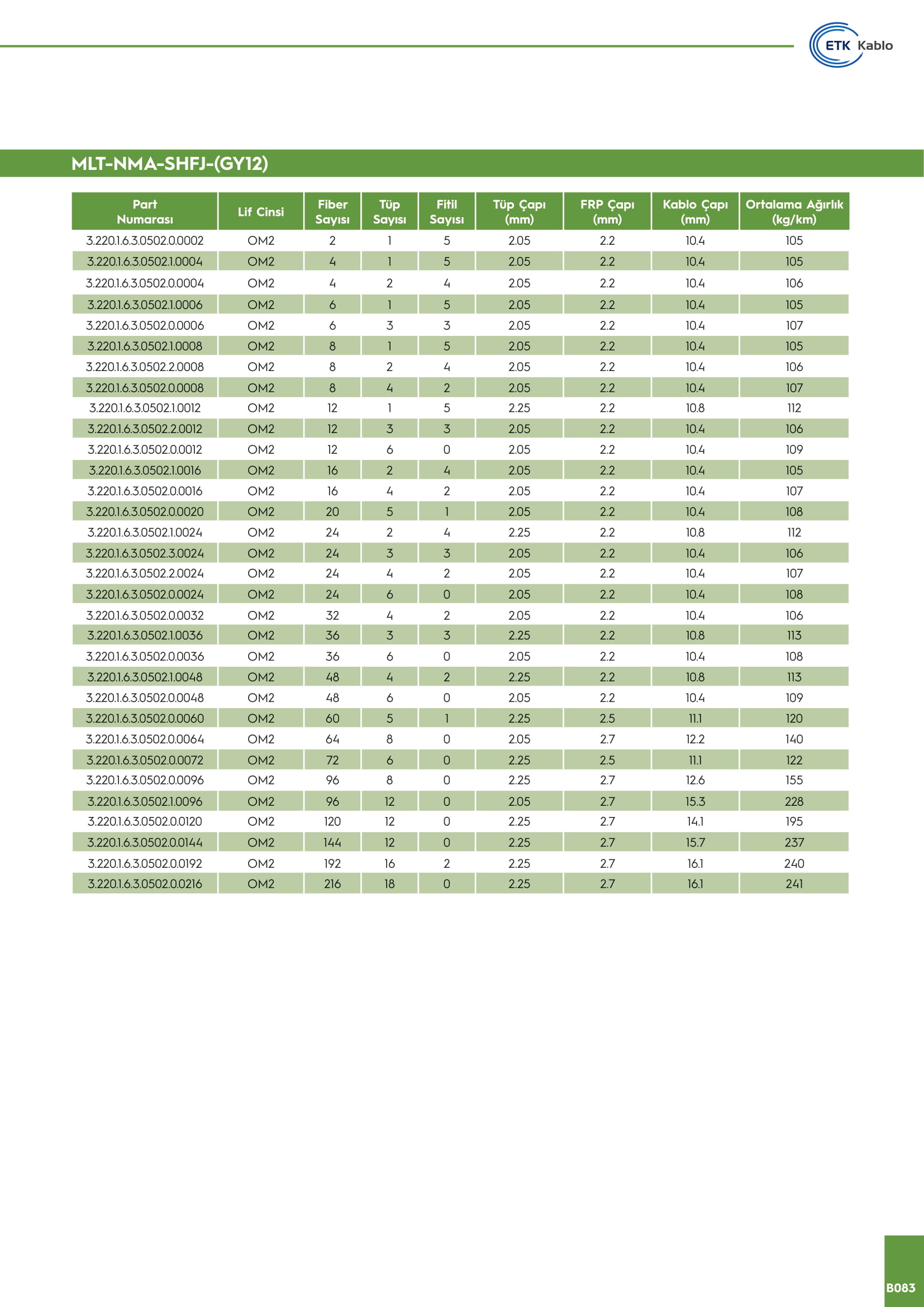 ETK Kablo

MLT-NMA-SHFJ-(GY12)

| Part Numarası | Lif Cinsi | Fiber Sayısı | Tüp Sayısı | Fitil Sayısı | Tüp Çapı (mm) | FRP Çapı (mm) | Kablo Çapı (mm) | Ortalama Ağırlık (kg/km) |
|---|---|---|---|---|---|---|---|---|
| 3.220.1.6.3.0502.0.0002 | OM2 | 2 | 1 | 5 | 2.05 | 2.2 | 10.4 | 105 |
| 3.220.1.6.3.0502.1.0004 | OM2 | 4 | 1 | 5 | 2.05 | 2.2 | 10.4 | 105 |
| 3.220.1.6.3.0502.0.0004 | OM2 | 4 | 2 | 4 | 2.05 | 2.2 | 10.4 | 106 |
| 3.220.1.6.3.0502.1.0006 | OM2 | 6 | 1 | 5 | 2.05 | 2.2 | 10.4 | 105 |
| 3.220.1.6.3.0502.0.0006 | OM2 | 6 | 3 | 3 | 2.05 | 2.2 | 10.4 | 107 |
| 3.220.1.6.3.0502.1.0008 | OM2 | 8 | 1 | 5 | 2.05 | 2.2 | 10.4 | 105 |
| 3.220.1.6.3.0502.2.0008 | OM2 | 8 | 2 | 4 | 2.05 | 2.2 | 10.4 | 106 |
| 3.220.1.6.3.0502.0.0008 | OM2 | 8 | 4 | 2 | 2.05 | 2.2 | 10.4 | 107 |
| 3.220.1.6.3.0502.1.0012 | OM2 | 12 | 1 | 5 | 2.25 | 2.2 | 10.8 | 112 |
| 3.220.1.6.3.0502.2.0012 | OM2 | 12 | 3 | 3 | 2.05 | 2.2 | 10.4 | 106 |
| 3.220.1.6.3.0502.0.0012 | OM2 | 12 | 6 | 0 | 2.05 | 2.2 | 10.4 | 109 |
| 3.220.1.6.3.0502.1.0016 | OM2 | 16 | 2 | 4 | 2.05 | 2.2 | 10.4 | 105 |
| 3.220.1.6.3.0502.0.0016 | OM2 | 16 | 4 | 2 | 2.05 | 2.2 | 10.4 | 107 |
| 3.220.1.6.3.0502.0.0020 | OM2 | 20 | 5 | 1 | 2.05 | 2.2 | 10.4 | 108 |
| 3.220.1.6.3.0502.1.0024 | OM2 | 24 | 2 | 4 | 2.25 | 2.2 | 10.8 | 112 |
| 3.220.1.6.3.0502.3.0024 | OM2 | 24 | 3 | 3 | 2.05 | 2.2 | 10.4 | 106 |
| 3.220.1.6.3.0502.2.0024 | OM2 | 24 | 4 | 2 | 2.05 | 2.2 | 10.4 | 107 |
| 3.220.1.6.3.0502.0.0024 | OM2 | 24 | 6 | 0 | 2.05 | 2.2 | 10.4 | 108 |
| 3.220.1.6.3.0502.0.0032 | OM2 | 32 | 4 | 2 | 2.05 | 2.2 | 10.4 | 106 |
| 3.220.1.6.3.0502.1.0036 | OM2 | 36 | 3 | 3 | 2.25 | 2.2 | 10.8 | 113 |
| 3.220.1.6.3.0502.0.0036 | OM2 | 36 | 6 | 0 | 2.05 | 2.2 | 10.4 | 108 |
| 3.220.1.6.3.0502.1.0048 | OM2 | 48 | 4 | 2 | 2.25 | 2.2 | 10.8 | 113 |
| 3.220.1.6.3.0502.0.0048 | OM2 | 48 | 6 | 0 | 2.05 | 2.2 | 10.4 | 109 |
| 3.220.1.6.3.0502.0.0060 | OM2 | 60 | 5 | 1 | 2.25 | 2.5 | 11.1 | 120 |
| 3.220.1.6.3.0502.0.0064 | OM2 | 64 | 8 | 0 | 2.05 | 2.7 | 12.2 | 140 |
| 3.220.1.6.3.0502.0.0072 | OM2 | 72 | 6 | 0 | 2.25 | 2.5 | 11.1 | 122 |
| 3.220.1.6.3.0502.0.0096 | OM2 | 96 | 8 | 0 | 2.25 | 2.7 | 12.6 | 155 |
| 3.220.1.6.3.0502.1.0096 | OM2 | 96 | 12 | 0 | 2.05 | 2.7 | 15.3 | 228 |
| 3.220.1.6.3.0502.0.0120 | OM2 | 120 | 12 | 0 | 2.25 | 2.7 | 14.1 | 195 |
| 3.220.1.6.3.0502.0.0144 | OM2 | 144 | 12 | 0 | 2.25 | 2.7 | 15.7 | 237 |
| 3.220.1.6.3.0502.0.0192 | OM2 | 192 | 16 | 2 | 2.25 | 2.7 | 16.1 | 240 |
| 3.220.1.6.3.0502.0.0216 | OM2 | 216 | 18 | 0 | 2.25 | 2.7 | 16.1 | 241 |

B083